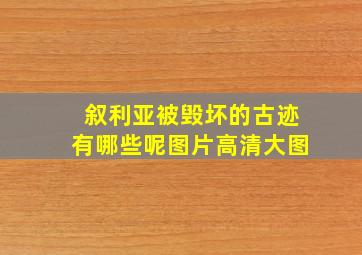 叙利亚被毁坏的古迹
有哪些呢图片高清大图